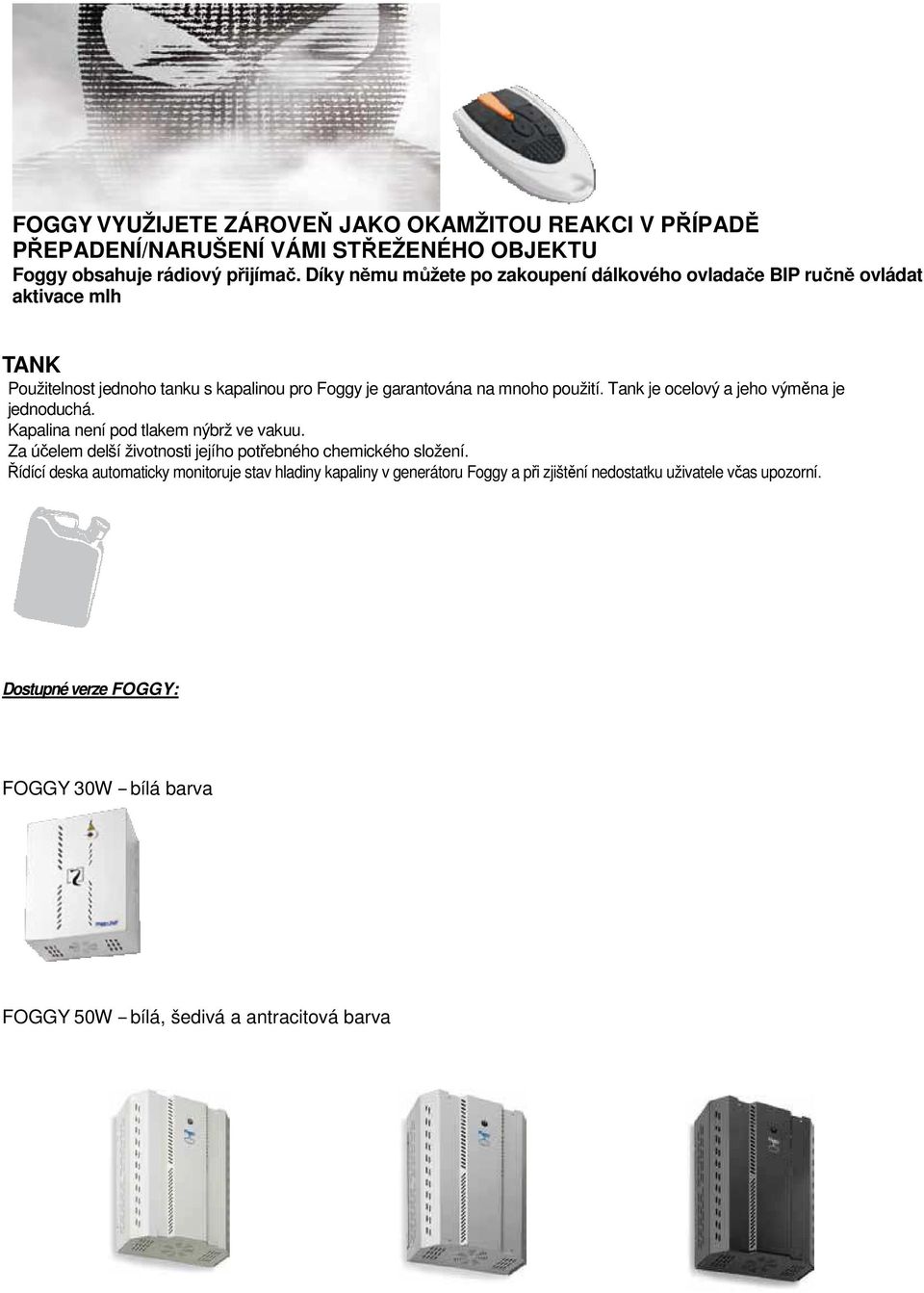 FOGGY VYUŽIJETE ZÁROVEŇ JAKO OKAMŽITOU REAKCI V PŘÍPADĚ PŘEPADENÍ/NARUŠENÍ VÁMI STŘEŽENÉHO OBJEKTU
Foggy obsahuje rádiový přijímač. Díky němu můžete po zakoupení dálkového ovladače BIP ručně ovládat aktivace mlh

TANK
Použitelnost jednoho tanku s kapalinou pro Foggy je garantována na mnoho použití. Tank je ocelový a jeho výměna je jednoduchá.
Kapalina není pod tlakem nýbrž ve vakuu.
Za účelem delší životnosti jejího potřebného chemického složení.
Řídící deska automaticky monitoruje stav hladiny kapaliny v generátoru Foggy a při zjištění nedostatku uživatele včas upozorní.

Dostupné verze FOGGY:

FOGGY 30W – bílá barva

FOGGY 50W – bílá, šedivá a antracitová barva